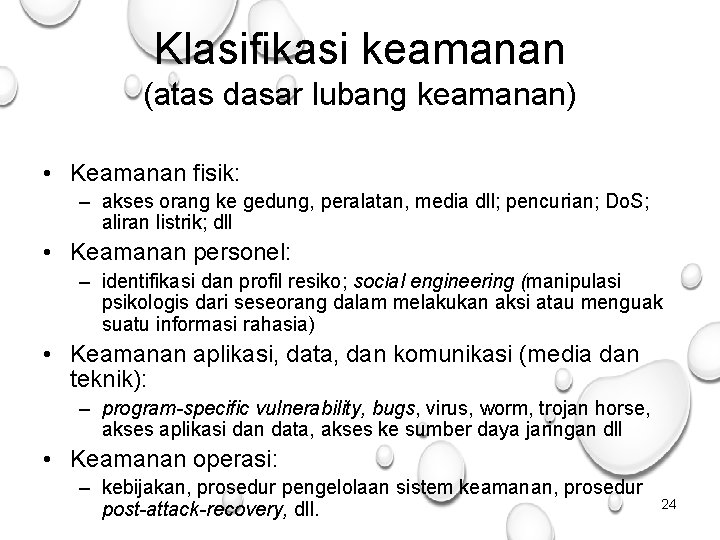 Klasifikasi keamanan
(atas dasar lubang keamanan)

• Keamanan fisik:
– akses orang ke gedung, peralatan, media dll; pencurian; DoS; aliran listrik; dll

• Keamanan personel:
– identifikasi dan profil resiko; social engineering (manipulasi psikologis dari seseorang dalam melakukan aksi atau menguak suatu informasi rahasia)

• Keamanan aplikasi, data, dan komunikasi (media dan teknik):
– program-specific vulnerability, bugs, virus, worm, trojan horse, akses aplikasi dan data, akses ke sumber daya jaringan dll

• Keamanan operasi:
– kebijakan, prosedur pengelolaan sistem keamanan, prosedur post-attack-recovery, dll.

24